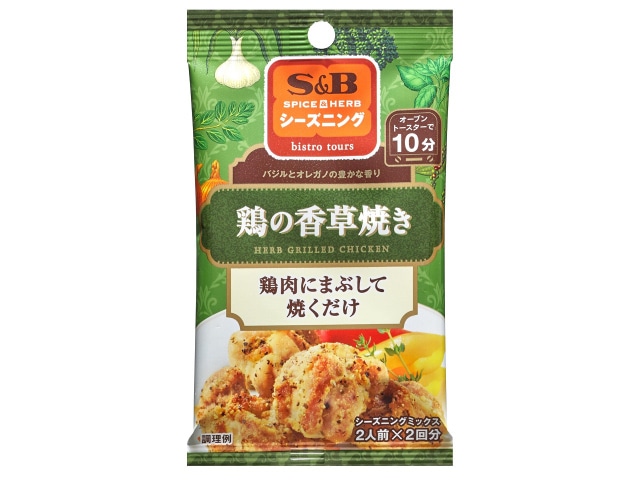 S&B
SPICE & HERB
シーズニング
bistro tours

オーブントースターで
10分

バジルとオレガノの豊かな香り

鶏の香草焼き
HERB GRILLED CHICKEN

鶏肉にまぶして焼くだけ

調理例

シーズニングミックス
2人前×2回分